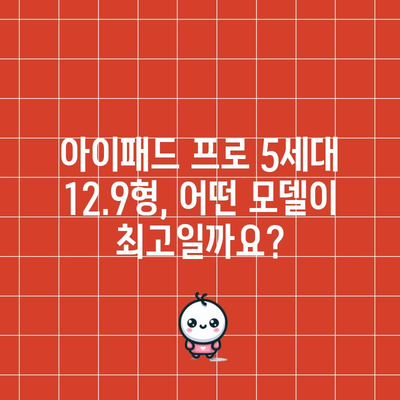 아이패드 프로 5세대 12.9형, 어떤 모델이 최고일까요?